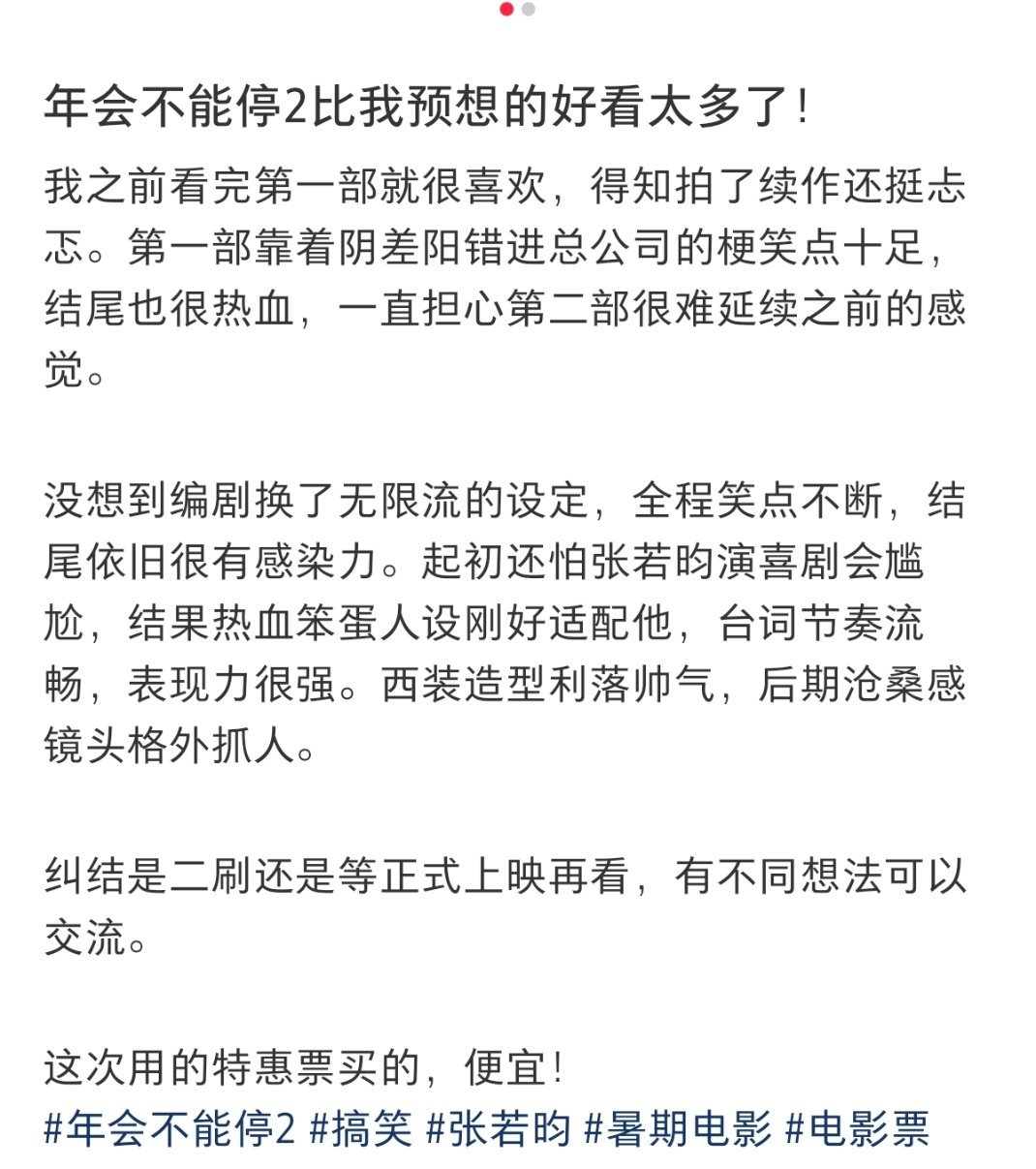 年会不能停2比我预想的好看太多了!

我之前看完第一部就很喜欢，得知拍了续作还挺忐忑。第一部靠着阴差阳错进总公司的梗笑点十足，结尾也很热血，一直担心第二部很难延续之前的感觉。

没想到编剧换了无限流的设定，全程笑点不断，结尾依旧很有感染力。起初还怕张若昀演喜剧会尴尬，结果热血笨蛋人设刚好适配他，台词节奏流畅，表现力很强。西装造型利落帅气，后期沧桑感镜头格外抓人。

纠结是二刷还是等正式上映再看，有不同想法可以交流。

这次用的特惠票买的，便宜!
#年会不能停2 #搞笑 #张若昀 #暑期电影 #电影票